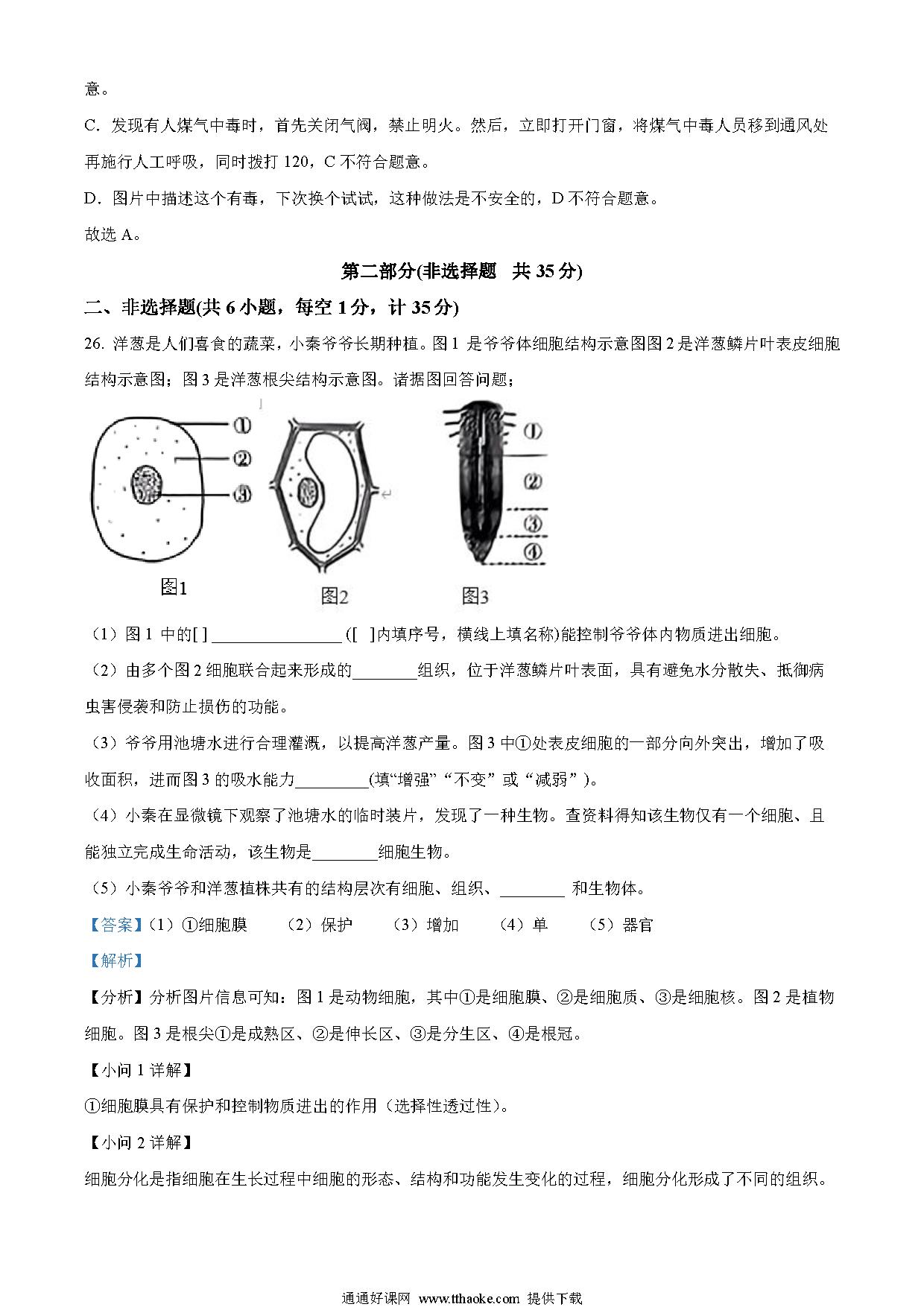 意。

C. 发现有人煤气中毒时，首先关闭气阀，禁止明火。然后，立即打开门窗，将煤气中毒人员移到通风处再施行人工呼吸，同时拨打 120，C 不符合题意。

D. 图片中描述这个有毒，下次换个试试，这种做法是不安全的，D 不符合题意。

故选 A。

第二部分(非选择题 共 35 分)

二、非选择题(共 6 小题，每空 1 分，计 35 分)

26. 洋葱是人们喜食的蔬菜，小秦爷爷长期种植。图 1 是爷爷体细胞结构示意图图 2 是洋葱鳞片叶表皮细胞结构示意图；图 3 是洋葱根尖结构示意图。诸据图回答问题；

①
②
③
图1
图2
①
②
③
④
图3

（1）图 1 中的[ ] ________________ ([ ]内填序号，横线上填名称)能控制爷爷体内物质进出细胞。

（2）由多个图 2 细胞联合起来形成的________组织，位于洋葱鳞片叶表面，具有避免水分散失、抵御病虫害侵袭和防止损伤的功能。

（3）爷爷用池塘水进行合理灌溉，以提高洋葱产量。图 3 中①处表皮细胞的一部分向外突出，增加了吸收面积，进而图 3 的吸水能力_________(填“增强”“不变”或“减弱”)。

（4）小秦在显微镜下观察了池塘水的临时装片，发现了一种生物。查资料得知该生物仅有一个细胞、且能独立完成生命活动，该生物是________细胞生物。

（5）小秦爷爷和洋葱植株共有的结构层次有细胞、组织、________ 和生物体。

【答案】（1）①细胞膜 （2）保护 （3）增加 （4）单 （5）器官

【解析】

【分析】分析图片信息可知：图 1 是动物细胞，其中①是细胞膜、②是细胞质、③是细胞核。图 2 是植物细胞。图 3 是根尖①是成熟区、②是伸长区、③是分生区、④是根冠。

【小问 1 详解】

①细胞膜具有保护和控制物质进出的作用（选择性透过性）。

【小问 2 详解】

细胞分化是指细胞在生长过程中细胞的形态、结构和功能发生变化的过程，细胞分化形成了不同的组织。

通通好课网 www.tthaoke.com 提供下载